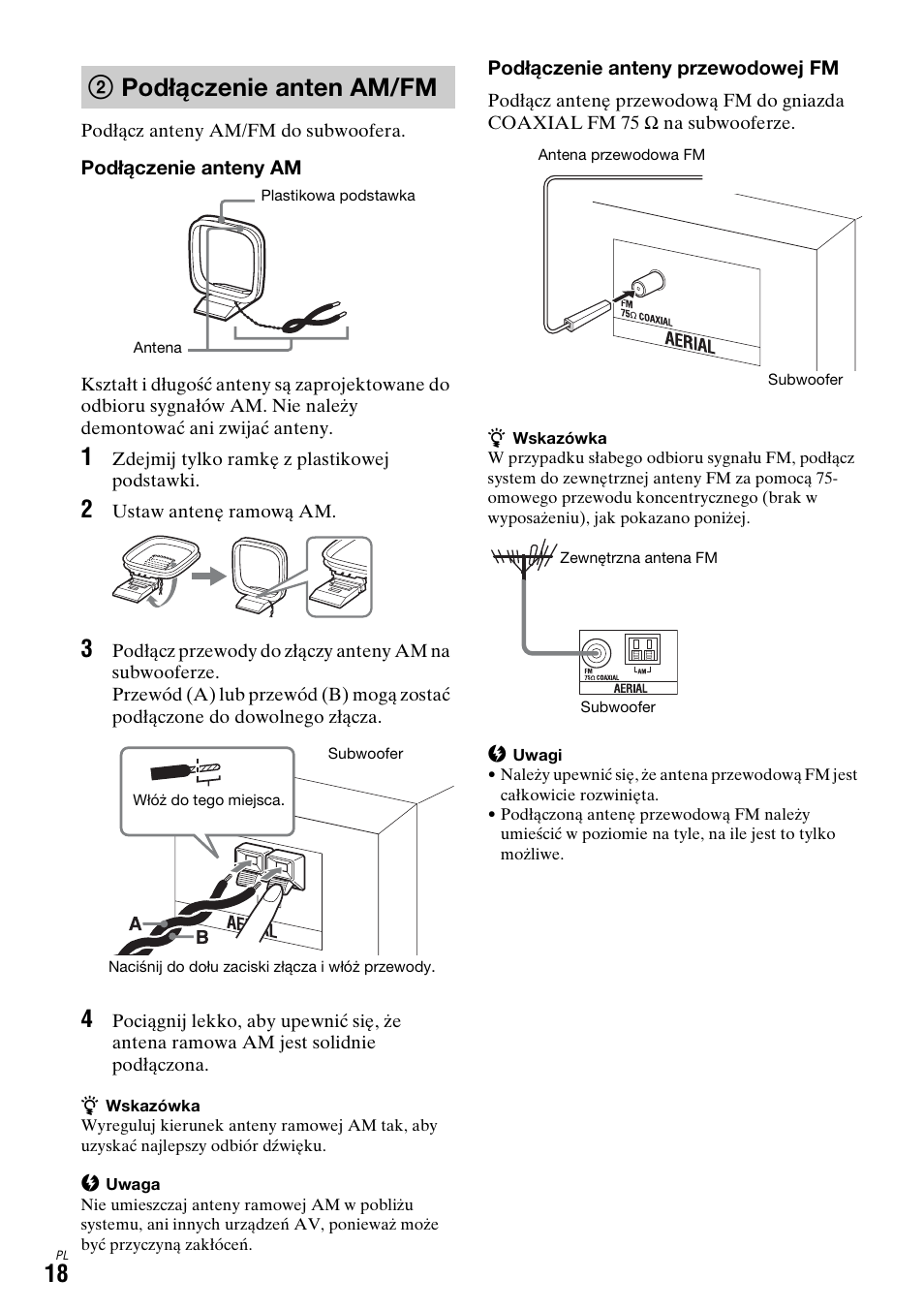 ② Podłączenie anten AM/FM

Podłącz anteny AM/FM do subwoofera.

Podłączenie anteny AM

Plastikowa podstawka

Antena

Kształt i długość anteny są zaprojektowane do odbioru sygnałów AM. Nie należy demontować ani zwijać anteny.

1 Zdejmij tylko ramkę z plastikowej podstawki.

2 Ustaw antenę ramową AM.

3 Podłącz przewody do złączy anteny AM na subwooferze.
Przewód (A) lub przewód (B) mogą zostać podłączone do dowolnego złącza.

Subwoofer

Włóż do tego miejsca.

A

B

AERIAL

Naciśnij do dołu zaciski złącza i włóż przewody.

4 Pociągnij lekko, aby upewnić się, że antena ramowa AM jest solidnie podłączona.

Wskazówka
Wyreguluj kierunek anteny ramowej AM tak, aby uzyskać najlepszy odbiór dźwięku.

Uwaga
Nie umieszczaj anteny ramowej AM w pobliżu systemu, ani innych urządzeń AV, ponieważ może być przyczyną zakłóceń.

PL
18

Podłączenie anteny przewodowej FM

Podłącz antenę przewodową FM do gniazda COAXIAL FM 75 Ω na subwooferze.

Antena przewodowa FM

FM
75Ω COAXIAL

AERIAL

Subwoofer

Wskazówka
W przypadku słabego odbioru sygnału FM, podłącz system do zewnętrznej anteny FM za pomocą 75-omowego przewodu koncentrycznego (brak w wyposażeniu), jak pokazano poniżej.

Zewnętrzna antena FM

FM
75Ω COAXIAL

AM

AERIAL

Subwoofer

Uwagi
• Należy upewnić się, że antena przewodową FM jest całkowicie rozwinięta.
• Podłączoną antenę przewodową FM należy umieścić w poziomie na tyle, na ile jest to tylko możliwe.